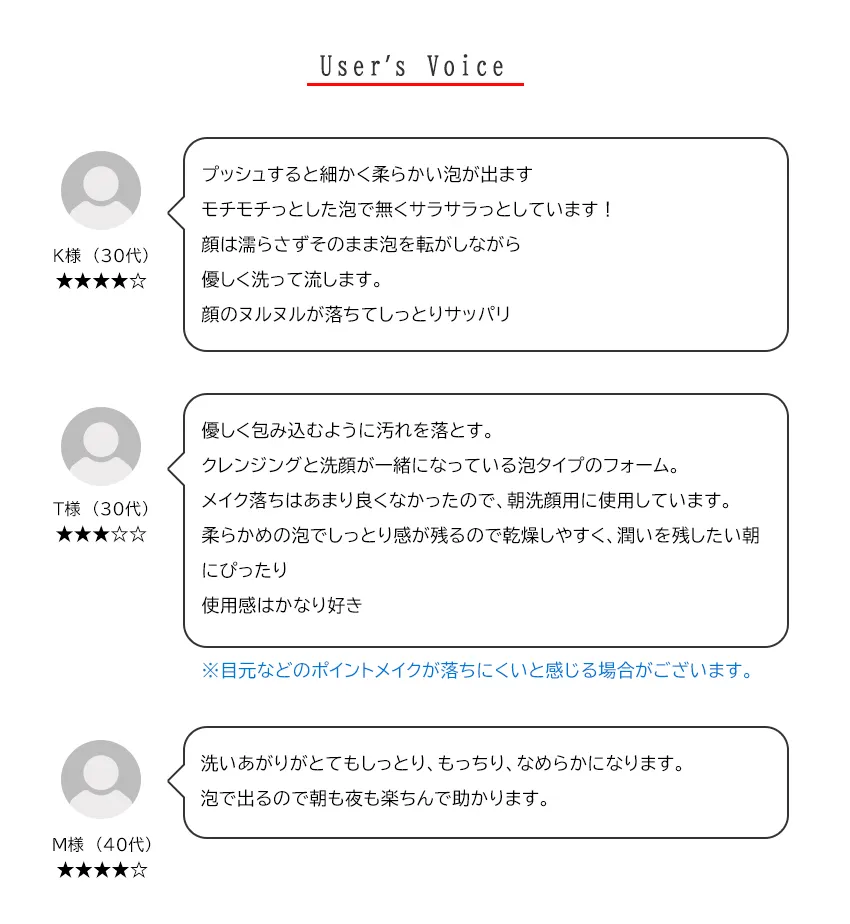 User's Voice

K様（30代）
★★★★☆

プッシュすると細かく柔らかい泡が出ます
モチモチっとした泡で無くサラサラっとしています！
顔は濡らさずそのまま泡を転がしながら
優しく洗って流します。
顔のヌルヌルが落ちてしっとりサッパリ

T様（30代）
★★★☆☆

優しく包み込むように汚れを落とす。
クレンジングと洗顔が一緒になっている泡タイプのフォーム。
メイク落ちはあまり良くなかったので、朝洗顔用に使用しています。
柔らかめの泡でしっとり感が残るので乾燥しやすく、潤いを残したい朝にぴったり
使用感はかなり好き

※目元などのポイントメイクが落ちにくいと感じる場合がございます。

M様（40代）
★★★★☆

洗いあがりがとてもしっとり、もっちり、なめらかになります。
泡で出るので朝も夜も楽ちんで助かります。